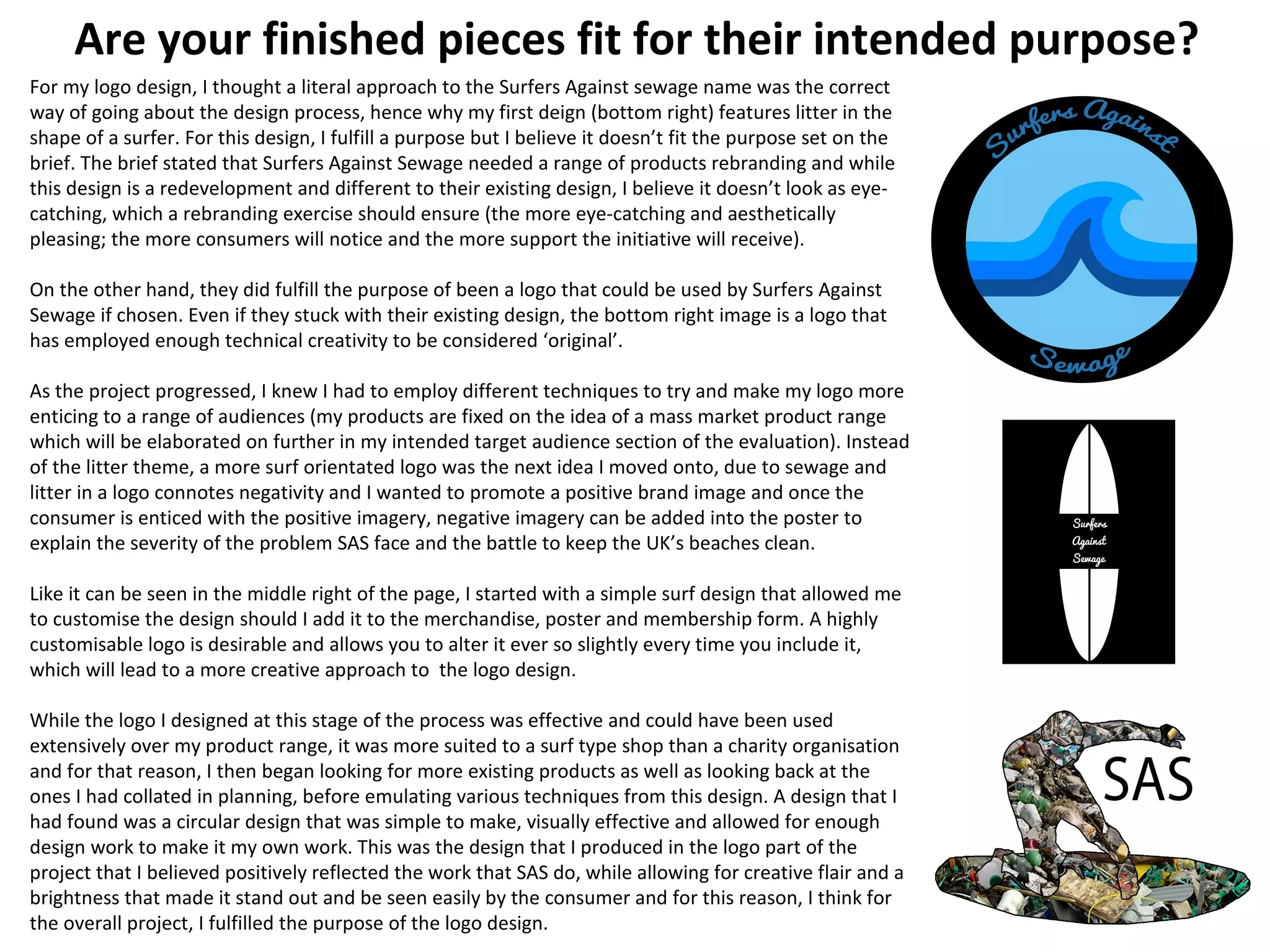 Are your finished pieces fit for their intended purpose?

For my logo design, I thought a literal approach to the Surfers Against sewage name was the correct way of going about the design process, hence why my first deign (bottom right) features litter in the shape of a surfer. For this design, I fulfill a purpose but I believe it doesn't fit the purpose set on the brief. The brief stated that Surfers Against Sewage needed a range of products rebranding and while this design is a redevelopment and different to their existing design, I believe it doesn't look as eye-catching, which a rebranding exercise should ensure (the more eye-catching and aesthetically pleasing; the more consumers will notice and the more support the initiative will receive).

On the other hand, they did fulfill the purpose of been a logo that could be used by Surfers Against Sewage if chosen. Even if they stuck with their existing design, the bottom right image is a logo that has employed enough technical creativity to be considered 'original'.

As the project progressed, I knew I had to employ different techniques to try and make my logo more enticing to a range of audiences (my products are fixed on the idea of a mass market product range which will be elaborated on further in my intended target audience section of the evaluation). Instead of the litter theme, a more surf orientated logo was the next idea I moved onto, due to sewage and litter in a logo connotes negativity and I wanted to promote a positive brand image and once the consumer is enticed with the positive imagery, negative imagery can be added into the poster to explain the severity of the problem SAS face and the battle to keep the UK's beaches clean.

Like it can be seen in the middle right of the page, I started with a simple surf design that allowed me to customise the design should I add it to the merchandise, poster and membership form. A highly customisable logo is desirable and allows you to alter it ever so slightly every time you include it, which will lead to a more creative approach to the logo design.

While the logo I designed at this stage of the process was effective and could have been used extensively over my product range, it was more suited to a surf type shop than a charity organisation and for that reason, I then began looking for more existing products as well as looking back at the ones I had collated in planning, before emulating various techniques from this design. A design that I had found was a circular design that was simple to make, visually effective and allowed for enough design work to make it my own work. This was the design that I produced in the logo part of the project that I believed positively reflected the work that SAS do, while allowing for creative flair and a brightness that made it stand out and be seen easily by the consumer and for this reason, I think for the overall project, I fulfilled the purpose of the logo design.

Surfers Against
Sewage

Surfers
Against
Sewage

SAS